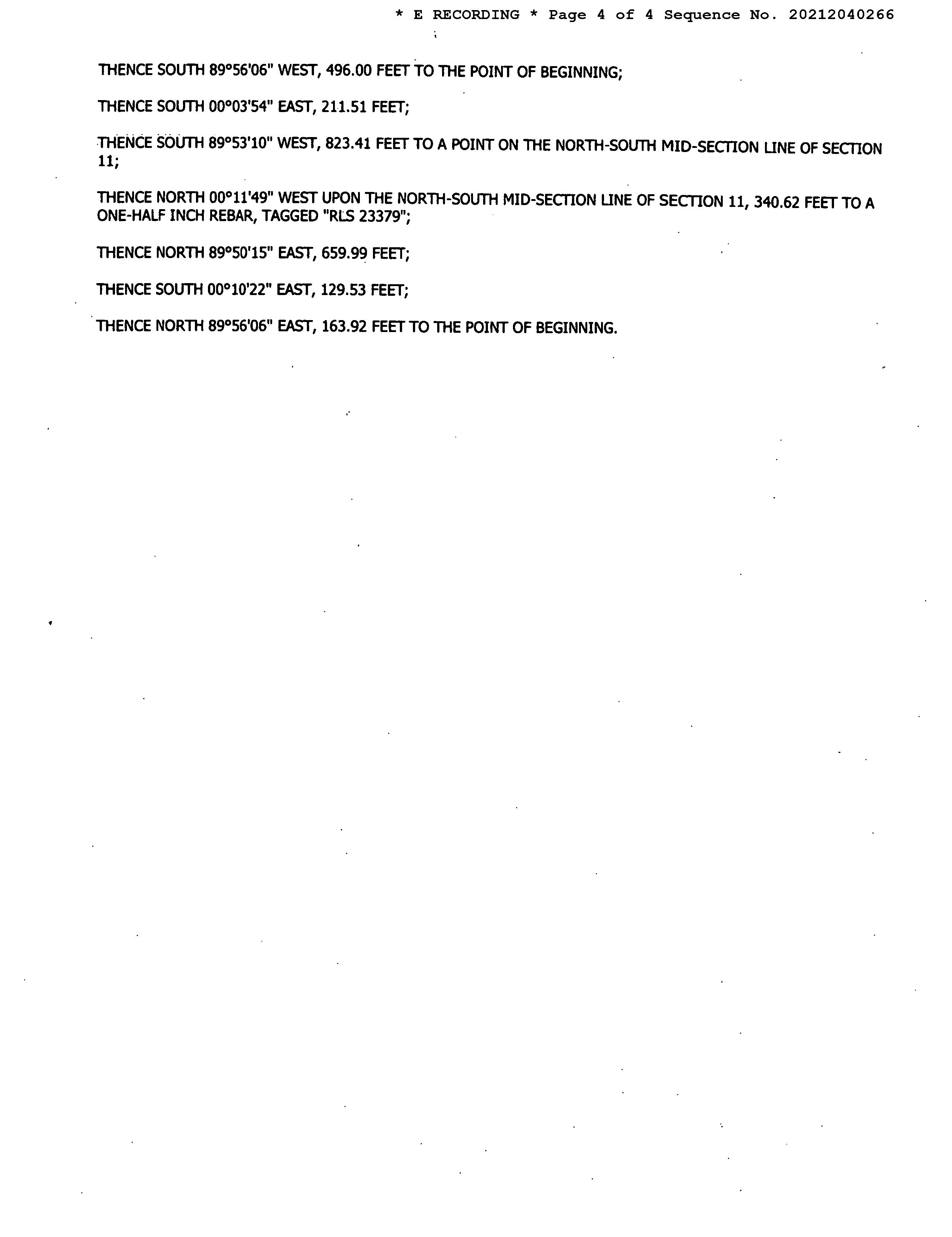 * E RECORDING * Page 4 of 4 Sequence No. 20212040266

THENCE SOUTH 89°56'06" WEST, 496.00 FEET TO THE POINT OF BEGINNING;

THENCE SOUTH 00°03'54" EAST, 211.51 FEET;

THENCE SOUTH 89°53'10" WEST, 823.41 FEET TO A POINT ON THE NORTH-SOUTH MID-SECTION LINE OF SECTION 11;

THENCE NORTH 00°11'49" WEST UPON THE NORTH-SOUTH MID-SECTION LINE OF SECTION 11, 340.62 FEET TO A ONE-HALF INCH REBAR, TAGGED "RLS 23379";

THENCE NORTH 89°50'15" EAST, 659.99 FEET;

THENCE SOUTH 00°10'22" EAST, 129.53 FEET;

THENCE NORTH 89°56'06" EAST, 163.92 FEET TO THE POINT OF BEGINNING.